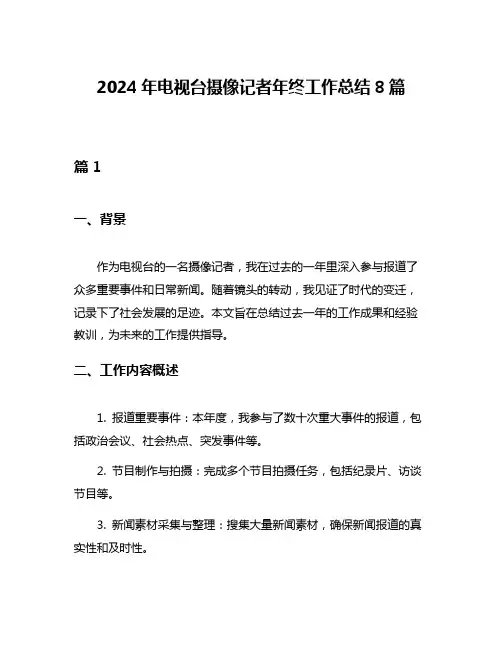 2024 年电视台摄像记者年终工作总结 8 篇

篇 1

一、背景

作为电视台的一名摄像记者，我在过去的一年里深入参与报道了众多重要事件和日常新闻。随着镜头的转动，我见证了时代的变迁，记录下了社会发展的足迹。本文旨在总结过去一年的工作成果和经验教训，为未来的工作提供指导。

二、工作内容概述

1. 报道重要事件：本年度，我参与了数十次重大事件的报道，包括政治会议、社会热点、突发事件等。

2. 节目制作与拍摄：完成多个节目拍摄任务，包括纪录片、访谈节目等。

3. 新闻素材采集与整理：搜集大量新闻素材，确保新闻报道的真实性和及时性。